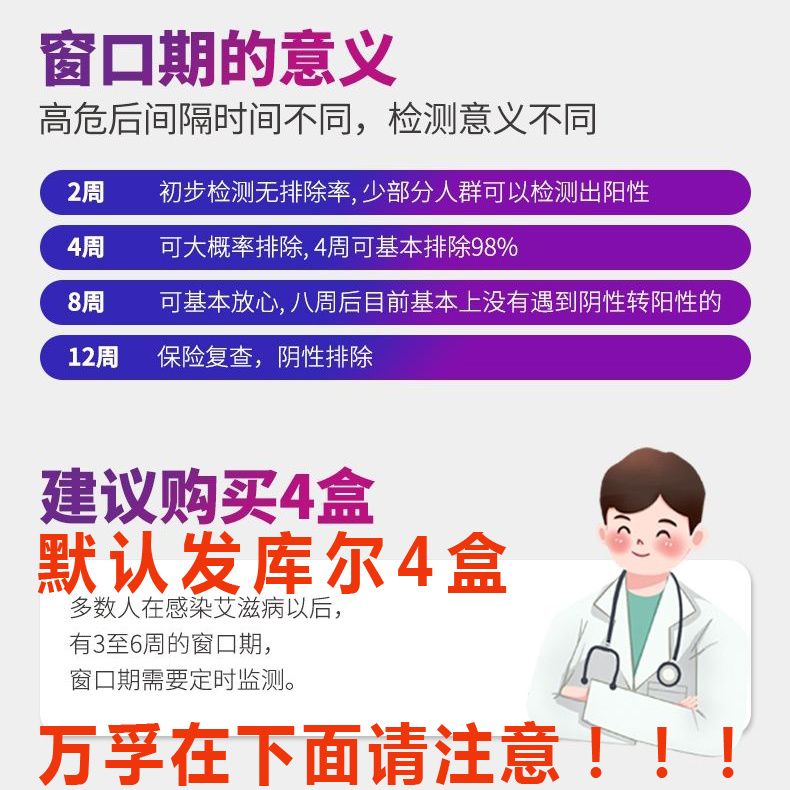 窗口期的意义
高危后间隔时间不同，检测意义不同

2周 初步检测无排除率, 少部分人群可以检测出阳性
4周 可大概率排除, 4周可基本排除98%
8周 可基本放心, 八周后目前基本上没有遇到阴性转阳性的
12周 保险复查，阴性排除

建议购买4盒
默认发库尔4盒

多数人在感染艾滋病以后，
有3至6周的窗口期，
窗口期需要定时监测。

万孚在下面请注意！！！